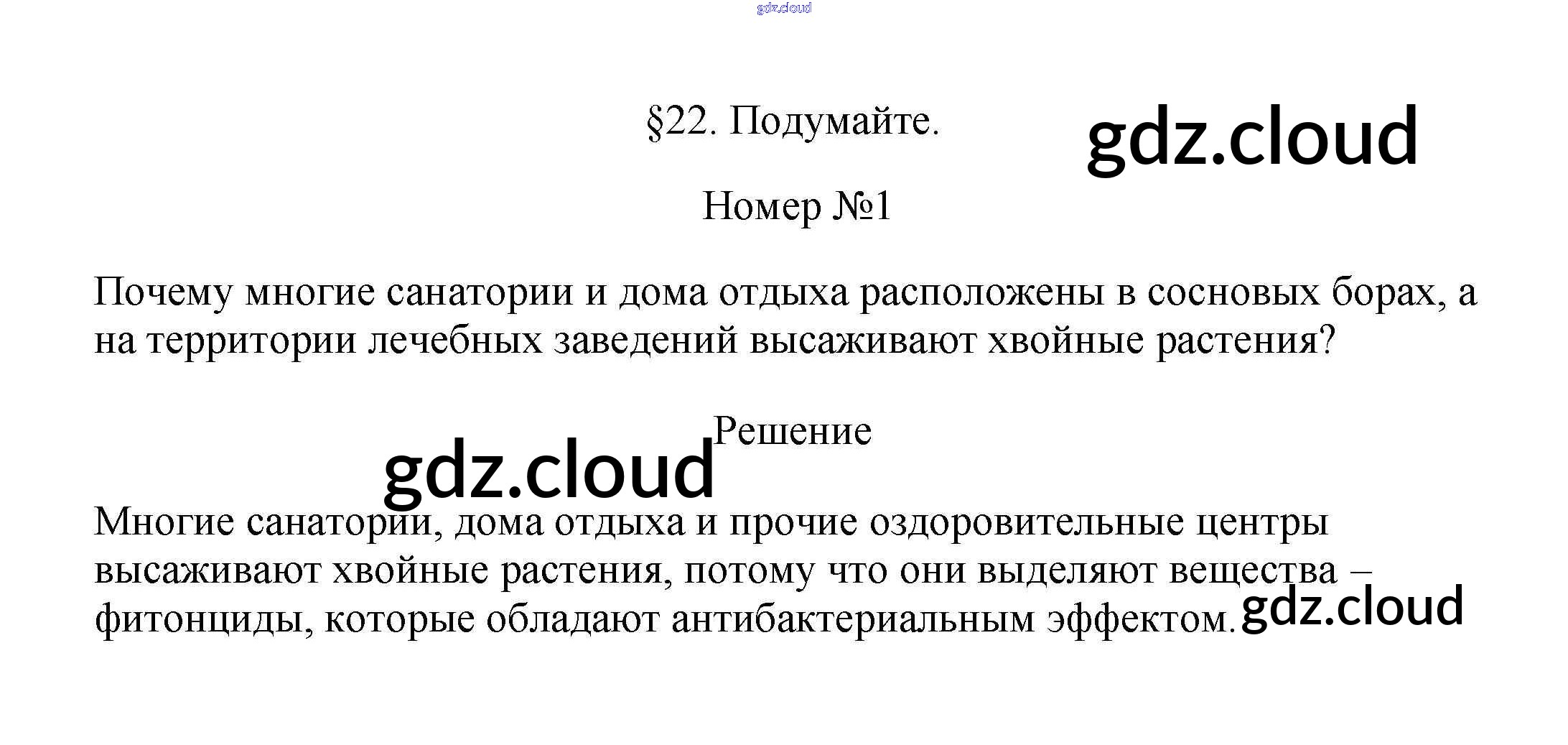 §22. Подумайте.

Номер №1

Почему многие санатории и дома отдыха расположены в сосновых борах, а на территории лечебных заведений высаживают хвойные растения?

Решение

Многие санатории, дома отдыха и прочие оздоровительные центры высаживают хвойные растения, потому что они выделяют вещества – фитонциды, которые обладают антибактериальным эффектом.

gdz.cloud